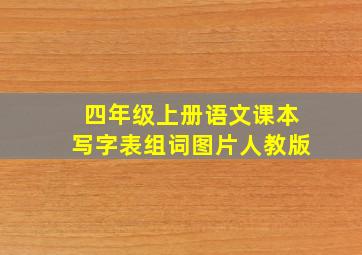 四年级上册语文课本
写字表组词图片人教版